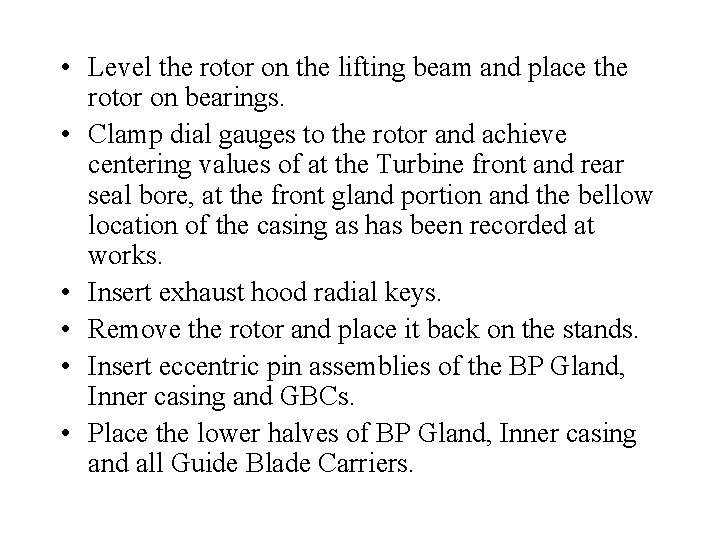 • Level the rotor on the lifting beam and place the rotor on bearings.
• Clamp dial gauges to the rotor and achieve centering values of at the Turbine front and rear seal bore, at the front gland portion and the bellow location of the casing as has been recorded at works.
• Insert exhaust hood radial keys.
• Remove the rotor and place it back on the stands.
• Insert eccentric pin assemblies of the BP Gland, Inner casing and GBCs.
• Place the lower halves of BP Gland, Inner casing and all Guide Blade Carriers.